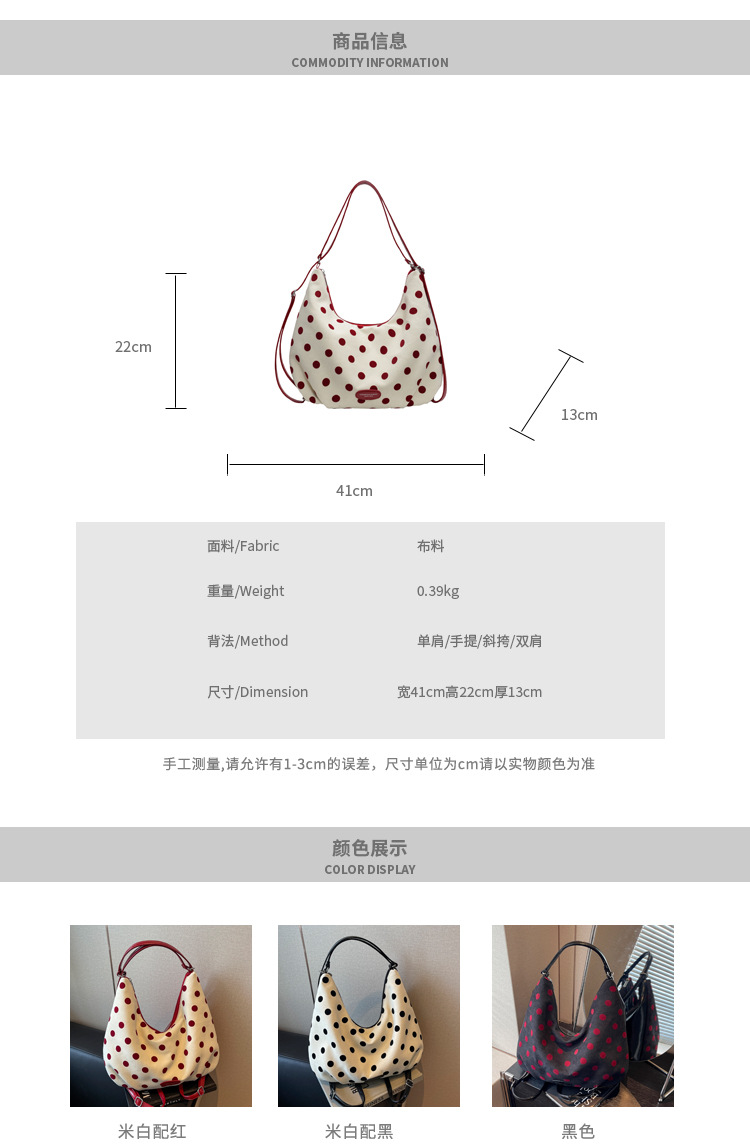 商品信息
COMMODITY INFORMATION

22cm

13cm

41cm

面料/Fabric 布料

重量/Weight 0.39kg

背法/Method 单肩/手提/斜挎/双肩

尺寸/Dimension 宽41cm高22cm厚13cm

手工测量,请允许有1-3cm的误差，尺寸单位为cm请以实物颜色为准

颜色展示
COLOR DISPLAY

米白配红

米白配黑

黑色